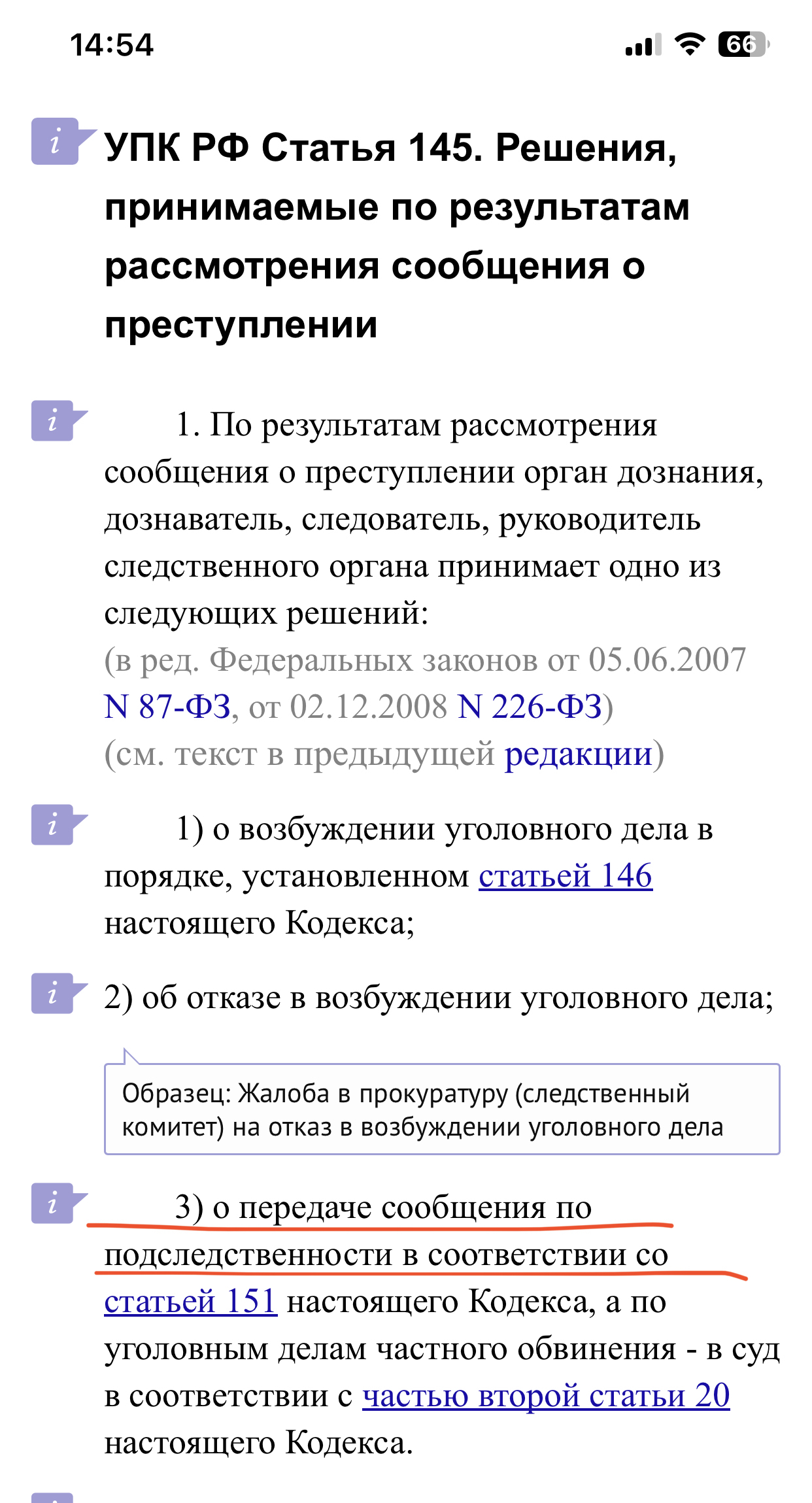 14:54

66

УПК РФ Статья 145. Решения, принимаемые по результатам рассмотрения сообщения о преступлении

1. По результатам рассмотрения сообщения о преступлении орган дознания, дознаватель, следователь, руководитель следственного органа принимает одно из следующих решений:
(в ред. Федеральных законов от 05.06.2007 N 87-ФЗ, от 02.12.2008 N 226-ФЗ)
(см. текст в предыдущей редакции)

1) о возбуждении уголовного дела в порядке, установленном статьей 146 настоящего Кодекса;

2) об отказе в возбуждении уголовного дела;

Образец: Жалоба в прокуратуру (следственный комитет) на отказ в возбуждении уголовного дела

3) о передаче сообщения по подследственности в соответствии со статьей 151 настоящего Кодекса, а по уголовным делам частного обвинения - в суд в соответствии с частью второй статьи 20 настоящего Кодекса.